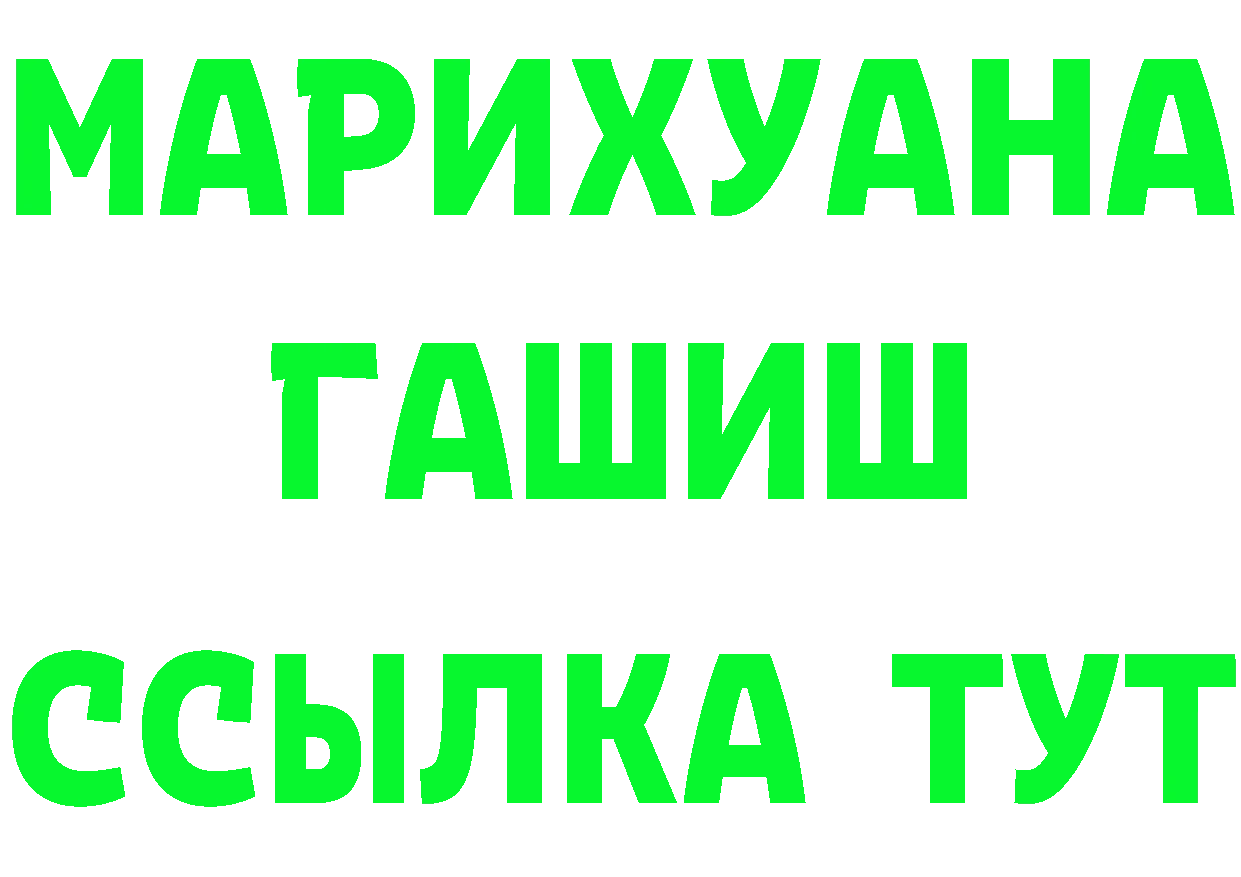 МАРИХУАНА
ГАШИШ
ССЫЛКА ТУТ